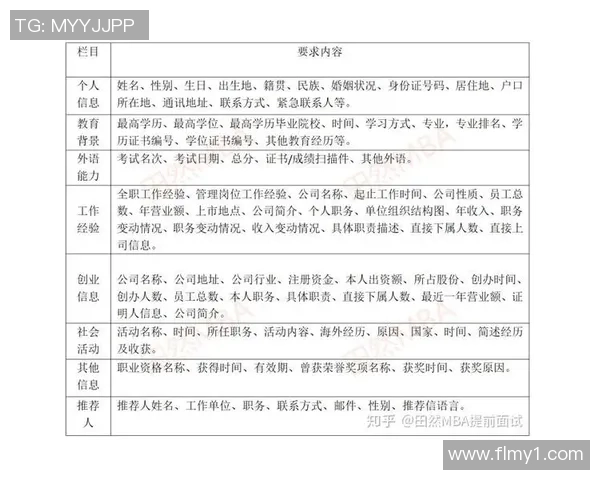 TG: MYYJJPP

| 栏目 | 要求内容 |
|---|---|
| 个人信息 | 姓名、性别、生日、出生地、籍贯、民族、婚姻状况、身份证号码、居住地、户口所在地、通讯地址、联系方式、紧急联系人等。 |
| 教育背景 | 最高学历、最高学位、最高学历毕业院校、时间、学习方式、专业，专业排名、学历证书编号、学位证书编号、其他教育经历等。 |
| 外语能力 | 考试名次、考试日期、总分、证书/成绩扫描件、其他外语。 |
| 工作经验 | 全职工作经验、管理岗位工作经验、公司名称、起止工作时间、公司性质、员工总数、年营业额、上市地点、公司简介、个人职务、单位组织结构图、年收入、职务变动情况、职务变动情况、收入变动情况、具体职责描述、直接下属人数、直接上司信息。 |
| 创业信息 | 公司名称、公司地址、公司行业、注册资金、本人出资额、所占股份、创办时间、创办人数、员工总数、本人职务、具体职责、直接下属人数、最近一年营业额、证明人信息、公司简介。 |
| 社会活动 | 活动名称、时间、所任职务、活动内容、海外经历、原因、国家、时间、简述经历及收获。 |
| 其他信息 | 职业资格名称、获得时间、有效期、曾获荣誉奖项名称、获奖时间、获奖原因。 |
| 推荐人 | 推荐人姓名、工作单位、职务、联系方式、邮件、性别、推荐信语言。 |

知乎 @田然MBA提前面试

www.flmy1.com